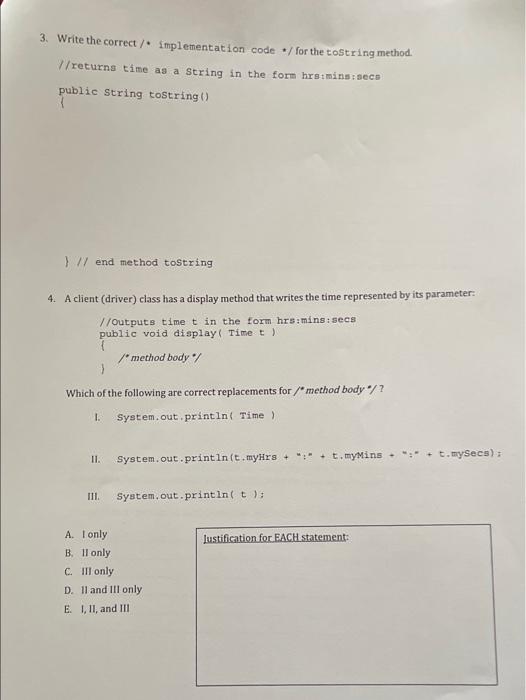 3. Write the correct /* implementation code */ for the toString method.

//returns time as a String in the form hrs:mins:secs

public String toString()
{

} // end method toString

4. A client (driver) class has a display method that writes the time represented by its parameter:

//Outputs time t in the form hrs:mins:secs
public void display( Time t )
{
/* method body */
}

Which of the following are correct replacements for /* method body */ ?

I. System.out.println( Time )

II. System.out.println(t.myHrs + ":" + t.myMins + ":" + t.mySecs);

III. System.out.println( t );

A. I only
B. II only
C. III only
D. II and III only
E. I, II, and III

Justification for EACH statement: